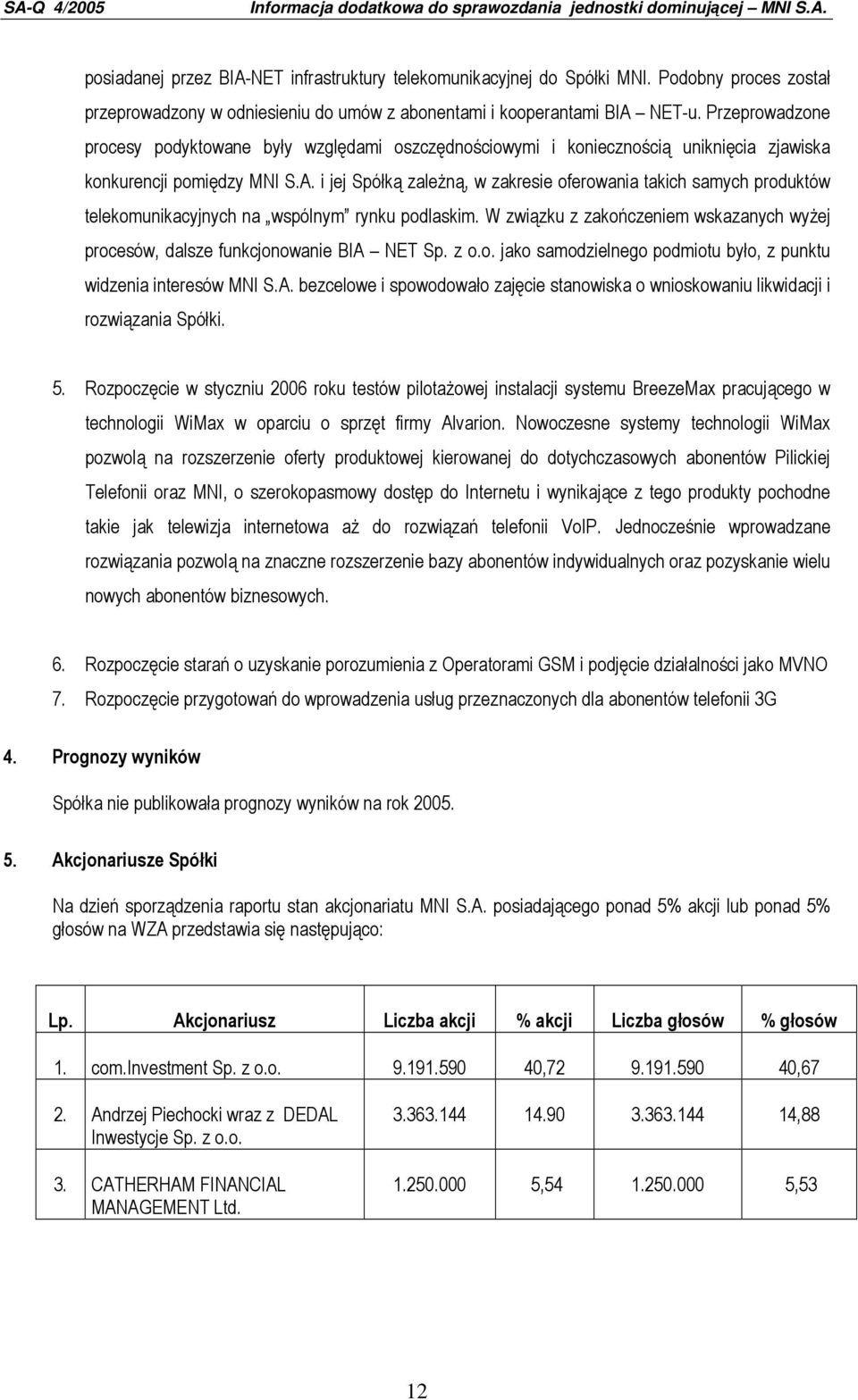 SA-Q 4/2005 Informacja dodatkowa do sprawozdania jednostki dominującej – MNI S.A.

posiadanej przez BIA-NET infrastruktury telekomunikacyjnej do Spółki MNI. Podobny proces został przeprowadzony w odniesieniu do umów z abonentami i kooperantami BIA – NET-u. Przeprowadzone procesy podyktowane były względami oszczędnościowymi i koniecznością uniknięcia zjawiska konkurencji pomiędzy MNI S.A. i jej Spółką zależną, w zakresie oferowania takich samych produktów telekomunikacyjnych na „wspólnym" rynku podlaskim. W związku z zakończeniem wskazanych wyżej procesów, dalsze funkcjonowanie BIA – NET Sp. z o.o. jako samodzielnego podmiotu było, z punktu widzenia interesów MNI S.A. bezcelowe i spowodowało zajęcie stanowiska o wnioskowaniu likwidacji i rozwiązania Spółki.

5. Rozpoczęcie w styczniu 2006 roku testów pilotażowej instalacji systemu BreezeMax pracującego w technologii WiMax w oparciu o sprzęt firmy Alvarion. Nowoczesne systemy technologii WiMax pozwolą na rozszerzenie oferty produktowej kierowanej do dotychczasowych abonentów Pilickiej Telefonii oraz MNI, o szerokopasmowy dostęp do Internetu i wynikające z tego produkty pochodne takie jak telewizja internetowa aż do rozwiązań telefonii VoIP. Jednocześnie wprowadzane rozwiązania pozwolą na znaczne rozszerzenie bazy abonentów indywidualnych oraz pozyskanie wielu nowych abonentów biznesowych.

6. Rozpoczęcie starań o uzyskanie porozumienia z Operatorami GSM i podjęcie działalności jako MVNO
7. Rozpoczęcie przygotowań do wprowadzenia usług przeznaczonych dla abonentów telefonii 3G

4. Prognozy wyników

Spółka nie publikowała prognozy wyników na rok 2005.

5. Akcjonariusze Spółki

Na dzień sporządzenia raportu stan akcjonariatu MNI S.A. posiadającego ponad 5% akcji lub ponad 5% głosów na WZA przedstawia się następująco:

| Lp. | Akcjonariusz | Liczba akcji | % akcji | Liczba głosów | % głosów |
|---|---|---|---|---|---|
| 1. | com.Investment Sp. z o.o. | 9.191.590 | 40,72 | 9.191.590 | 40,67 |
| 2. | Andrzej Piechocki wraz z DEDAL Inwestycje Sp. z o.o. | 3.363.144 | 14.90 | 3.363.144 | 14,88 |
| 3. | CATHERHAM FINANCIAL MANAGEMENT Ltd. | 1.250.000 | 5,54 | 1.250.000 | 5,53 |

12